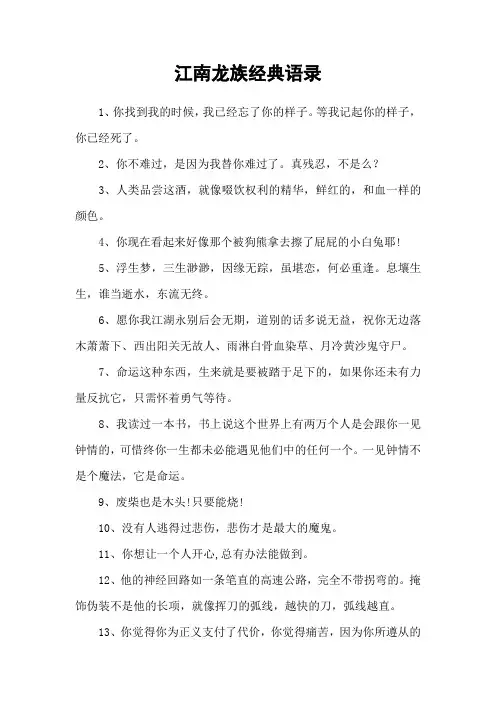 江南龙族经典语录

1、你找到我的时候，我已经忘了你的样子。等我记起你的样子，你已经死了。

2、你不难过，是因为我替你难过了。真残忍，不是么？

3、人类品尝这酒，就像啜饮权利的精华，鲜红的，和血一样的颜色。

4、你现在看起来好像那个被狗熊拿去擦了屁屁的小白兔耶！

5、浮生梦，三生渺渺，因缘无踪，虽堪恋，何必重逢。息壤生生，谁当逝水，东流无终。

6、愿你我江湖永别后会无期，道别的话多说无益，祝你无边落木萧萧下、西出阳关无故人、雨淋白骨血染草、月冷黄沙鬼守尸。

7、命运这种东西，生来就是要被踏于足下的，如果你还未有力量反抗它，只需怀着勇气等待。

8、我读过一本书，书上说这个世界上有两万个人是会跟你一见钟情的，可惜终你一生都未必能遇见他们中的任何一个。一见钟情不是个魔法，它是命运。

9、废柴也是木头！只要能烧！

10、没有人逃得过悲伤，悲伤才是最大的魔鬼。

11、你想让一个人开心,总有办法能做到。

12、他的神经回路如一条笔直的高速公路，完全不带拐弯的。掩饰伪装不是他的长项，就像挥刀的弧线，越快的刀，弧线越直。

13、你觉得你为正义支付了代价，你觉得痛苦，因为你所遵从的